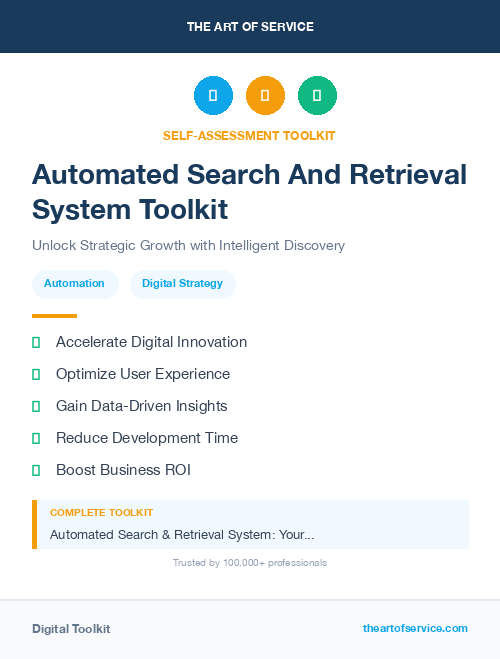 THE ART OF SERVICE

SELF-ASSESSMENT TOOLKIT

Automated Search And Retrieval System Toolkit

Unlock Strategic Growth with Intelligent Discovery

Automation

Digital Strategy

Accelerate Digital Innovation

Optimize User Experience

Gain Data-Driven Insights

Reduce Development Time

Boost Business ROI

COMPLETE TOOLKIT

Automated Search & Retrieval System: Your...

Trusted by 100,000+ professionals

Digital Toolkit

theartofservice.com